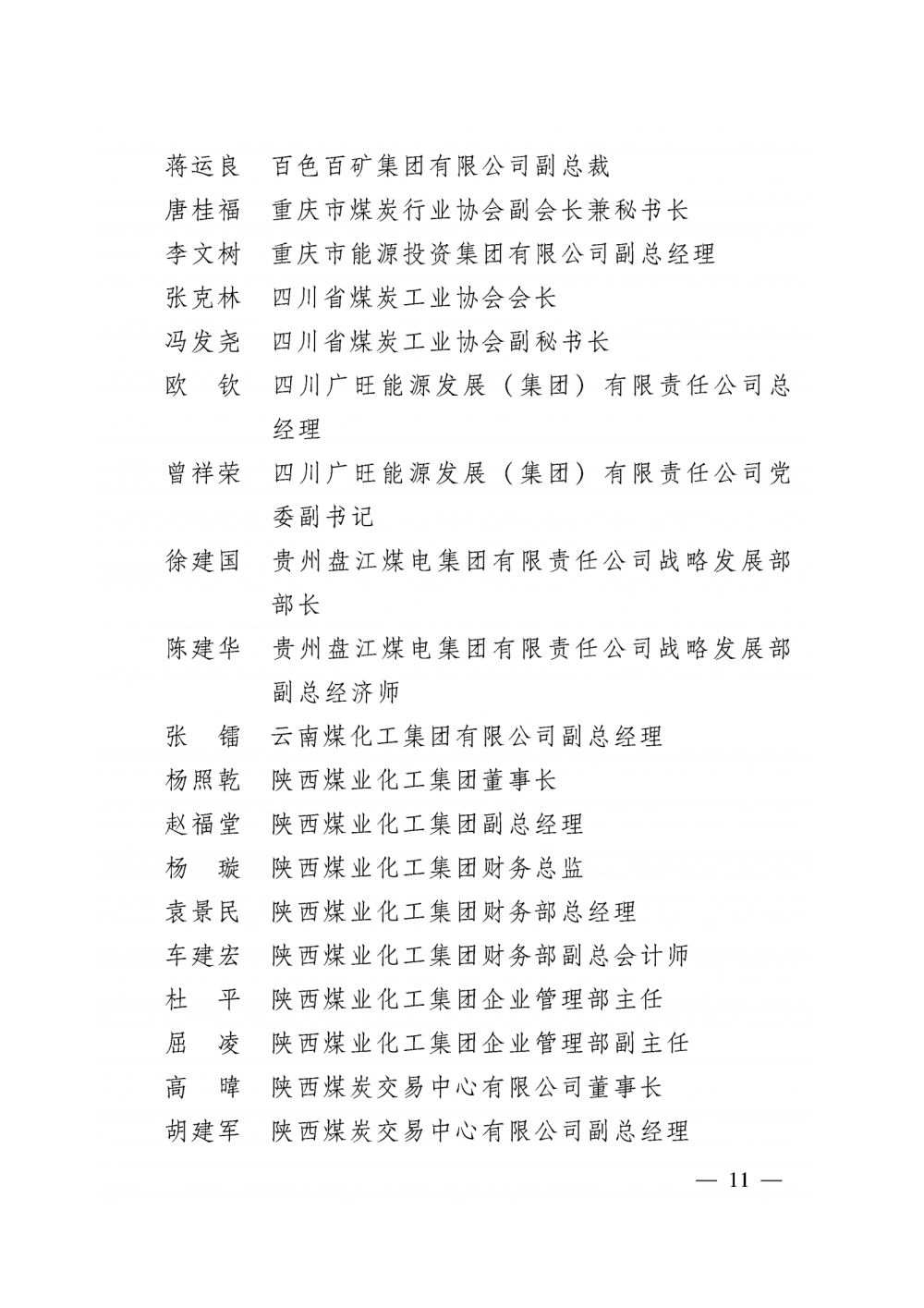 蒋运良　百色百矿集团有限公司副总裁
唐桂福　重庆市煤炭行业协会副会长兼秘书长
李文树　重庆市能源投资集团有限公司副总经理
张克林　四川省煤炭工业协会会长
冯发尧　四川省煤炭工业协会副秘书长
欧　钦　四川广旺能源发展（集团）有限责任公司总经理
曾祥荣　四川广旺能源发展（集团）有限责任公司党委副书记
徐建国　贵州盘江煤电集团有限责任公司战略发展部部长
陈建华　贵州盘江煤电集团有限责任公司战略发展部副总经济师
张　镭　云南煤化工集团有限公司副总经理
杨照乾　陕西煤业化工集团董事长
赵福堂　陕西煤业化工集团副总经理
杨　璇　陕西煤业化工集团财务总监
袁景民　陕西煤业化工集团财务部总经理
车建宏　陕西煤业化工集团财务部副总会计师
杜　平　陕西煤业化工集团企业管理部主任
屈　凌　陕西煤业化工集团企业管理部副主任
高　暐　陕西煤炭交易中心有限公司董事长
胡建军　陕西煤炭交易中心有限公司副总经理

— 11 —